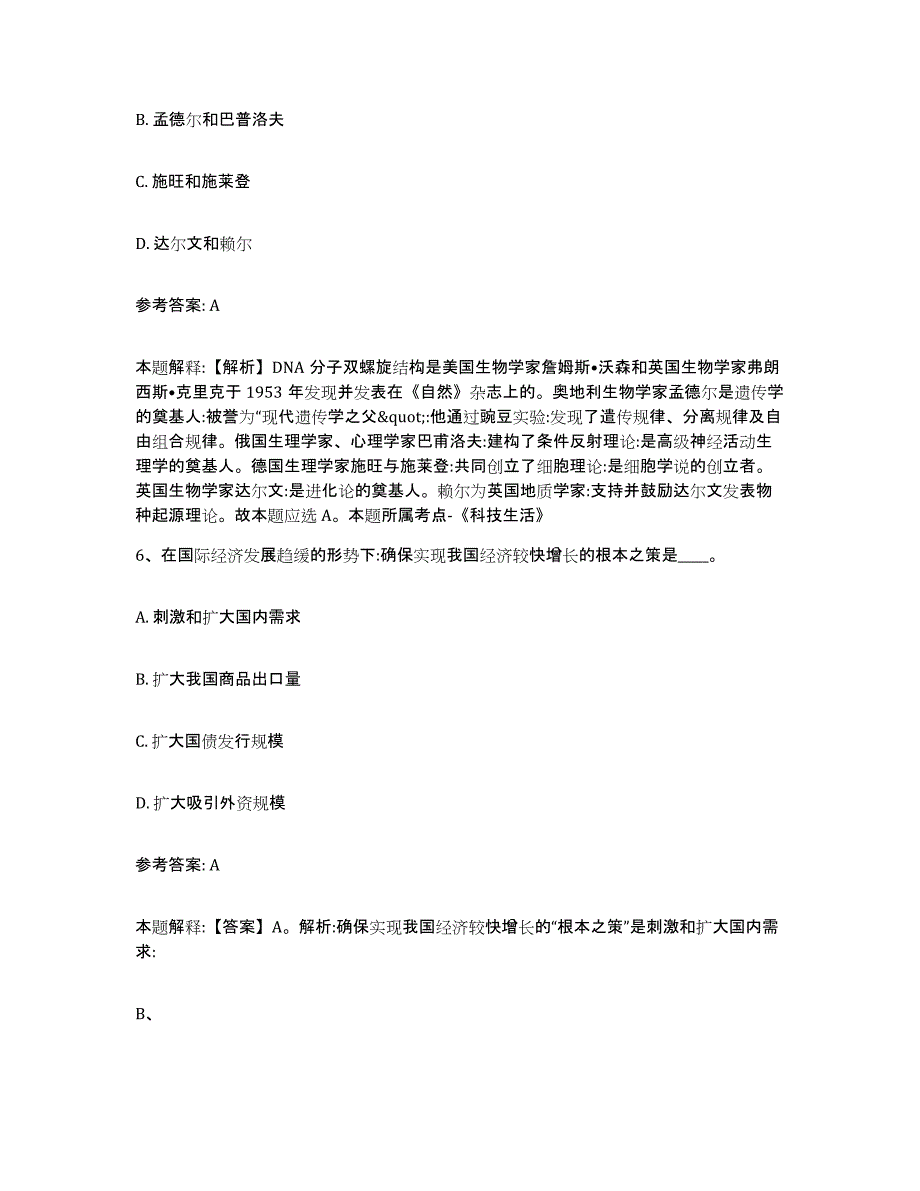 B. 孟德尔和巴普洛夫

C. 施旺和施莱登

D. 达尔文和赖尔

参考答案: A

本题解释:【解析】DNA 分子双螺旋结构是美国生物学家詹姆斯•沃森和英国生物学家弗朗西斯•克里克于 1953 年发现并发表在《自然》杂志上的。奥地利生物学家孟德尔是遗传学的奠基人:被誉为“现代遗传学之父&quot;:他通过豌豆实验:发现了遗传规律、分离规律及自由组合规律。俄国生理学家、心理学家巴甫洛夫:建构了条件反射理论:是高级神经活动生理学的奠基人。德国生理学家施旺与施莱登:共同创立了细胞理论:是细胞学说的创立者。英国生物学家达尔文:是进化论的奠基人。赖尔为英国地质学家:支持并鼓励达尔文发表物种起源理论。故本题应选 A。本题所属考点-《科技生活》

6、在国际经济发展趋缓的形势下:确保实现我国经济较快增长的根本之策是____。

A. 刺激和扩大国内需求

B. 扩大我国商品出口量

C. 扩大国债发行规模

D. 扩大吸引外资规模

参考答案: A

本题解释:【答案】A。解析:确保实现我国经济较快增长的“根本之策”是刺激和扩大国内需求:

B、